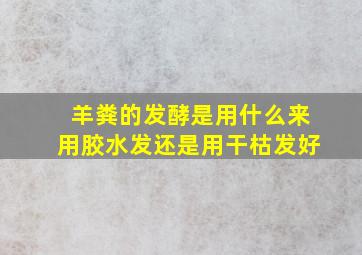 羊粪的发酵是用什么来
用胶水发还是用干枯发好